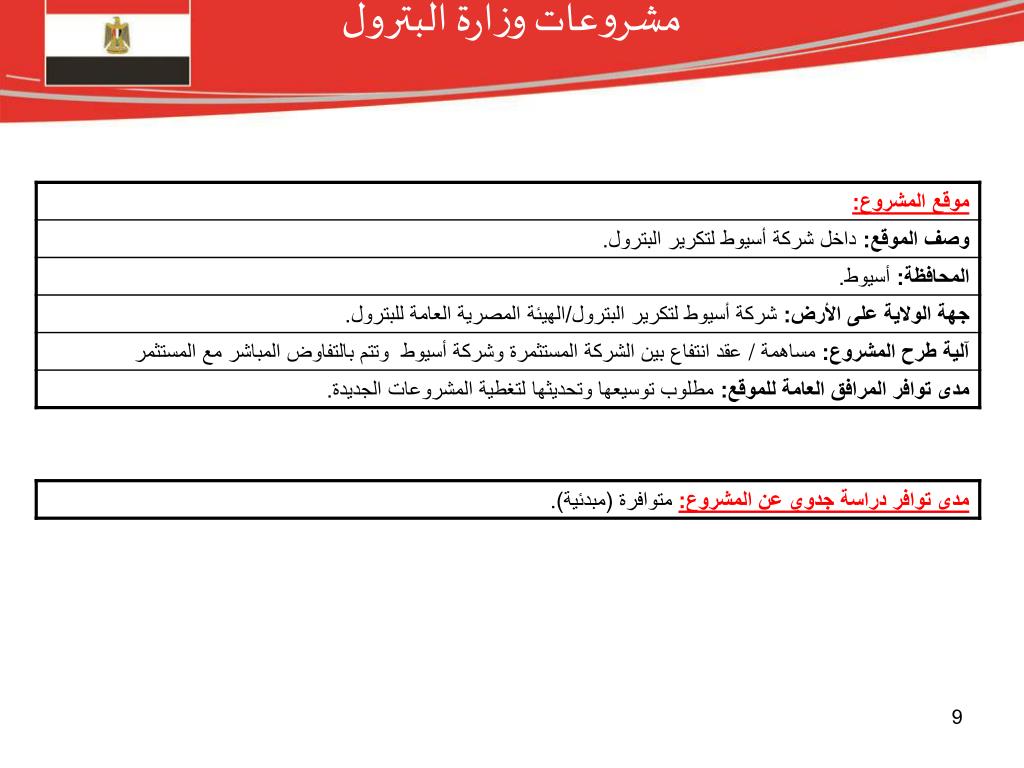 مشروعات وزارة البترول

| موقع المشروع: |
|---|
| وصف الموقع: داخل شركة أسيوط لتكرير البترول. |
| المحافظة: أسيوط. |
| جهة الولاية على الأرض: شركة أسيوط لتكرير البترول/الهيئة المصرية العامة للبترول. |
| آلية طرح المشروع: مساهمة / عقد انتفاع بين الشركة المستثمرة وشركة أسيوط وتتم بالتفاوض المباشر مع المستثمر |
| مدى توافر المرافق العامة للموقع: مطلوب توسيعها وتحديثها لتغطية المشروعات الجديدة. |

| مدى توافر دراسة جدوى عن المشروع: متوافرة (مبدئية). |
|---|

9